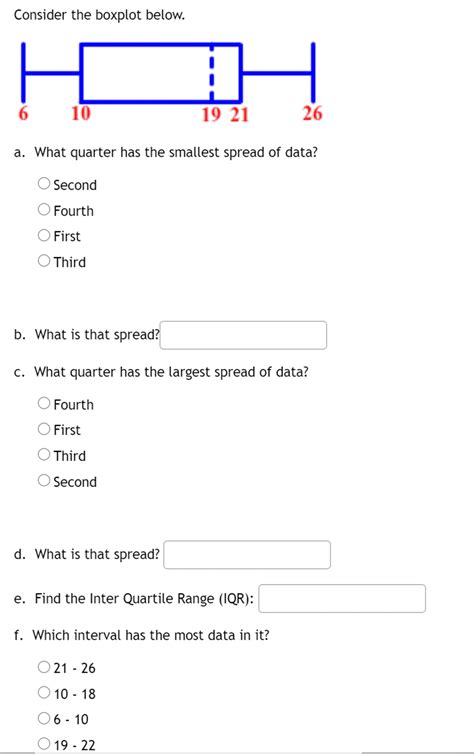 Consider the boxplot below.

6 10 19 21 26

a. What quarter has the smallest spread of data?

Second
Fourth
First
Third

b. What is that spread?

c. What quarter has the largest spread of data?

Fourth
First
Third
Second

d. What is that spread?

e. Find the Inter Quartile Range (IQR):

f. Which interval has the most data in it?

21 - 26
10 - 18
6 - 10
19 - 22